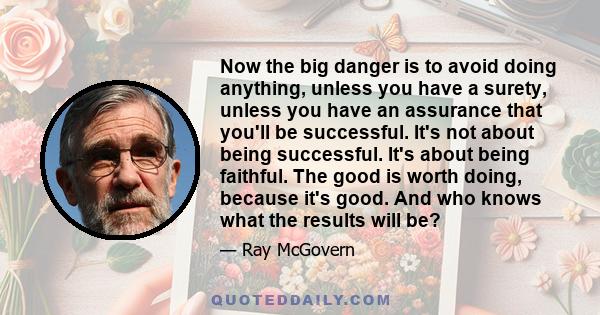 Now the big danger is to avoid doing anything, unless you have a surety, unless you have an assurance that you'll be successful. It's not about being successful. It's about being faithful. The good is worth doing, because it's good. And who knows what the results will be?

— Ray McGovern

QUOTEDDAILY.COM